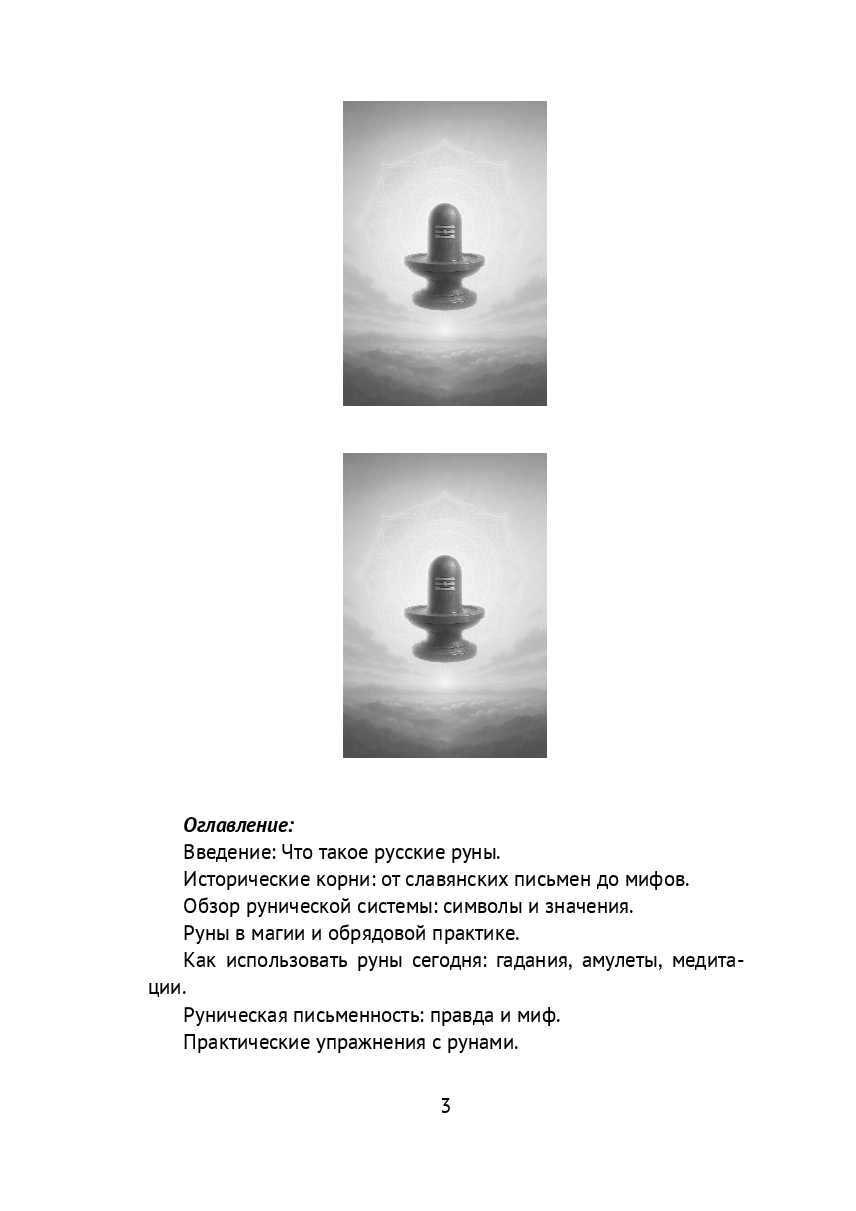 Оглавление:

Введение: Что такое русские руны.

Исторические корни: от славянских письмен до мифов.

Обзор рунической системы: символы и значения.

Руны в магии и обрядовой практике.

Как использовать руны сегодня: гадания, амулеты, медитации.

Руническая письменность: правда и миф.

Практические упражнения с рунами.

3